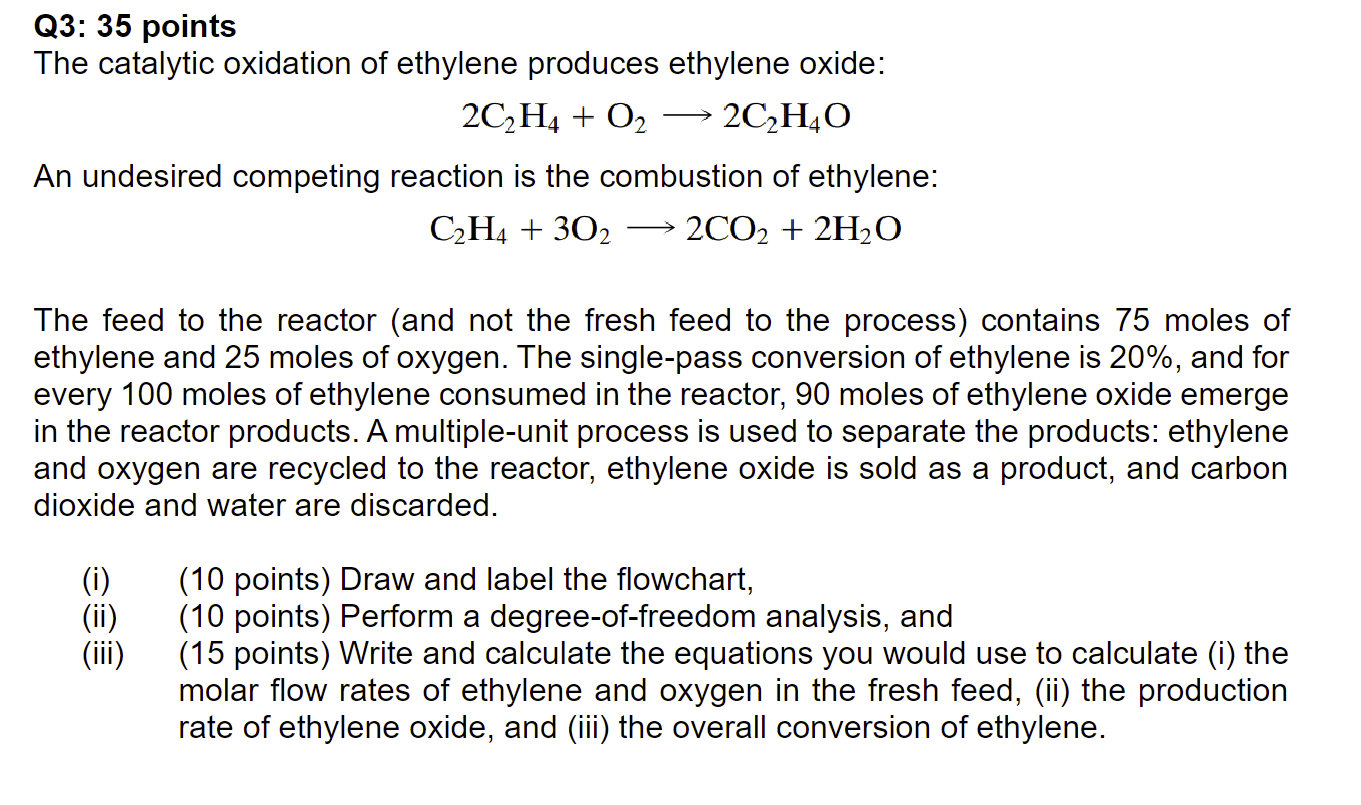 Q3: 35 points
The catalytic oxidation of ethylene produces ethylene oxide:

$2C_2H_4 + O_2 \longrightarrow 2C_2H_4O$

An undesired competing reaction is the combustion of ethylene:

$C_2H_4 + 3O_2 \longrightarrow 2CO_2 + 2H_2O$

The feed to the reactor (and not the fresh feed to the process) contains 75 moles of ethylene and 25 moles of oxygen. The single-pass conversion of ethylene is 20%, and for every 100 moles of ethylene consumed in the reactor, 90 moles of ethylene oxide emerge in the reactor products. A multiple-unit process is used to separate the products: ethylene and oxygen are recycled to the reactor, ethylene oxide is sold as a product, and carbon dioxide and water are discarded.

(i) (10 points) Draw and label the flowchart,
(ii) (10 points) Perform a degree-of-freedom analysis, and
(iii) (15 points) Write and calculate the equations you would use to calculate (i) the molar flow rates of ethylene and oxygen in the fresh feed, (ii) the production rate of ethylene oxide, and (iii) the overall conversion of ethylene.